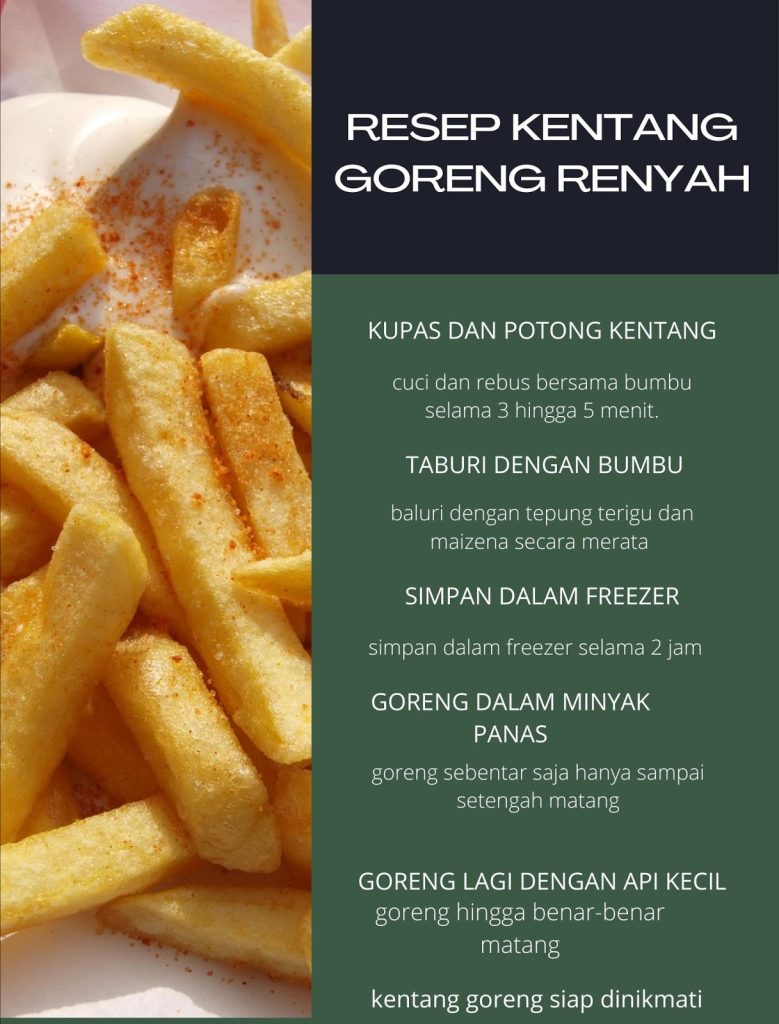 RESEP KENTANG GORENG RENYAH

KUPAS DAN POTONG KENTANG

cuci dan rebus bersama bumbu selama 3 hingga 5 menit.

TABURI DENGAN BUMBU

baluri dengan tepung terigu dan maizena secara merata

SIMPAN DALAM FREEZER

simpan dalam freezer selama 2 jam

GORENG DALAM MINYAK PANAS

goreng sebentar saja hanya sampai setengah matang

GORENG LAGI DENGAN API KECIL

goreng hingga benar-benar matang

kentang goreng siap dinikmati